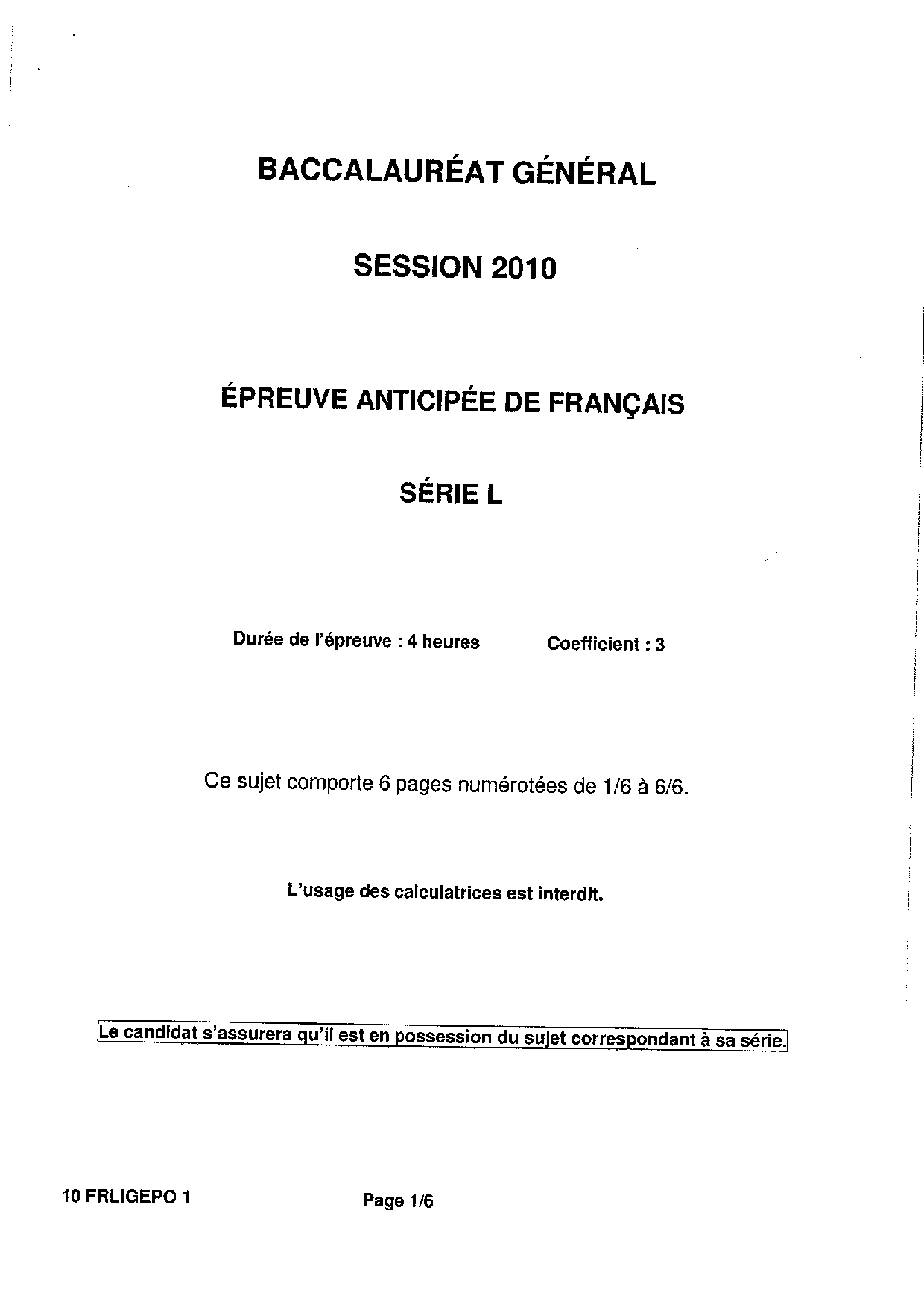 BACCALAURÉAT GÉNÉRAL

SESSION 2010

ÉPREUVE ANTICIPÉE DE FRANÇAIS

SÉRIE L

Durée de l'épreuve : 4 heures

Coefficient : 3

Ce sujet comporte 6 pages numérotées de 1/6 à 6/6.

L'usage des calculatrices est interdit.

Le candidat s'assurera qu'il est en possession du sujet correspondant à sa série.

10 FRLIGEPO 1

Page 1/6